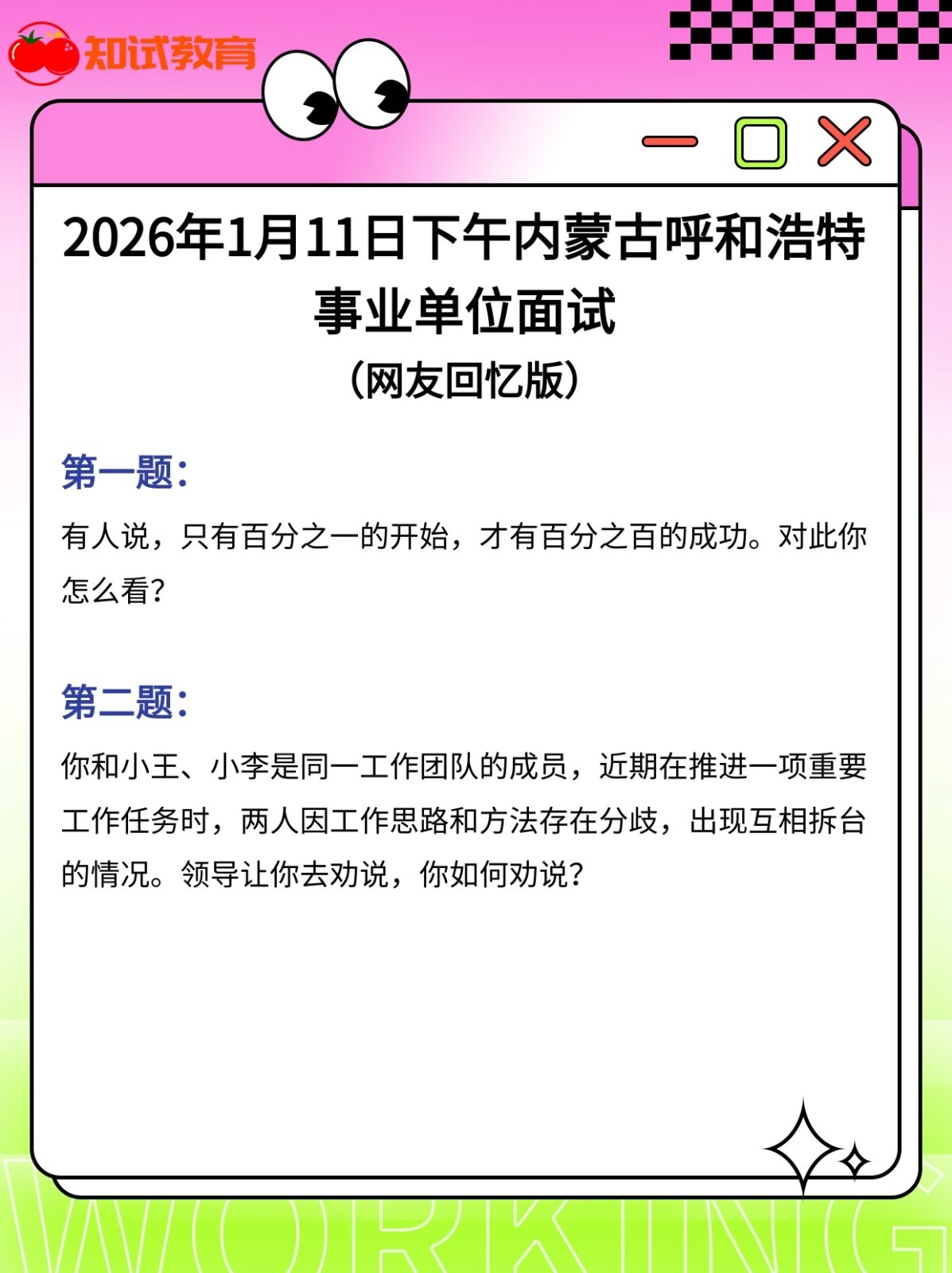 知试教育

2026年1月11日下午内蒙古呼和浩特事业单位面试

（网友回忆版）

第一题：

有人说，只有百分之一的开始，才有百分之百的成功。对此你怎么看？

第二题：

你和小王、小李是同一工作团队的成员，近期在推进一项重要工作任务时，两人因工作思路和方法存在分歧，出现互相拆台的情况。领导让你去劝说，你如何劝说？

WORKING